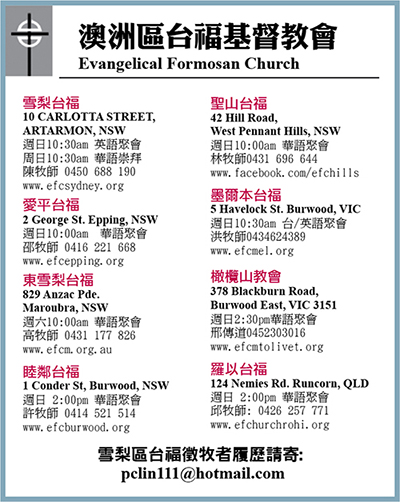 澳洲區台福基督教會
Evangelical Formosan Church

雪梨台福
10 CARLOTTA STREET, ARTARMON, NSW
週日10:30am 英語聚會
周日10:30am 華語崇拜
陳牧師 0450 688 190
www.efcsydney.org

愛平台福
2 George St. Epping, NSW
週日10:00am 華語聚會
邵牧師 0416 221 668
www.efcepping.org

東雪梨台福
829 Anzac Pde. Maroubra, NSW
週六10:00am 華語聚會
高牧師 0431 177 826
www.efcm.org.au

睦鄰台福
1 Conder St, Burwood, NSW
週日 2:00pm 華語聚會
許牧師 0414 521 514
www.efcburwood.org

聖山台福
42 Hill Road, West Pennant Hills, NSW
週日10:00am 華語聚會
林牧師0431 696 644
www.facebook.com/efchills

墨爾本台福
5 Havelock St. Burwood, VIC
週日10:30am 台/英語聚會
洪牧師0434624389
www.efcmel.org

橄欖山教會
378 Blackburn Road, Burwood East, VIC 3151
週日2:30pm華語聚會
邢傳道0452303016
www.efcmtolivet.org

羅以台福
124 Nemies Rd. Runcorn, QLD
週日 2:00pm 華語聚會
邱牧師: 0426 257 771
www.efchurchrohi.org

雪梨區台福徵牧者履歷請寄:
pclin111@hotmail.com